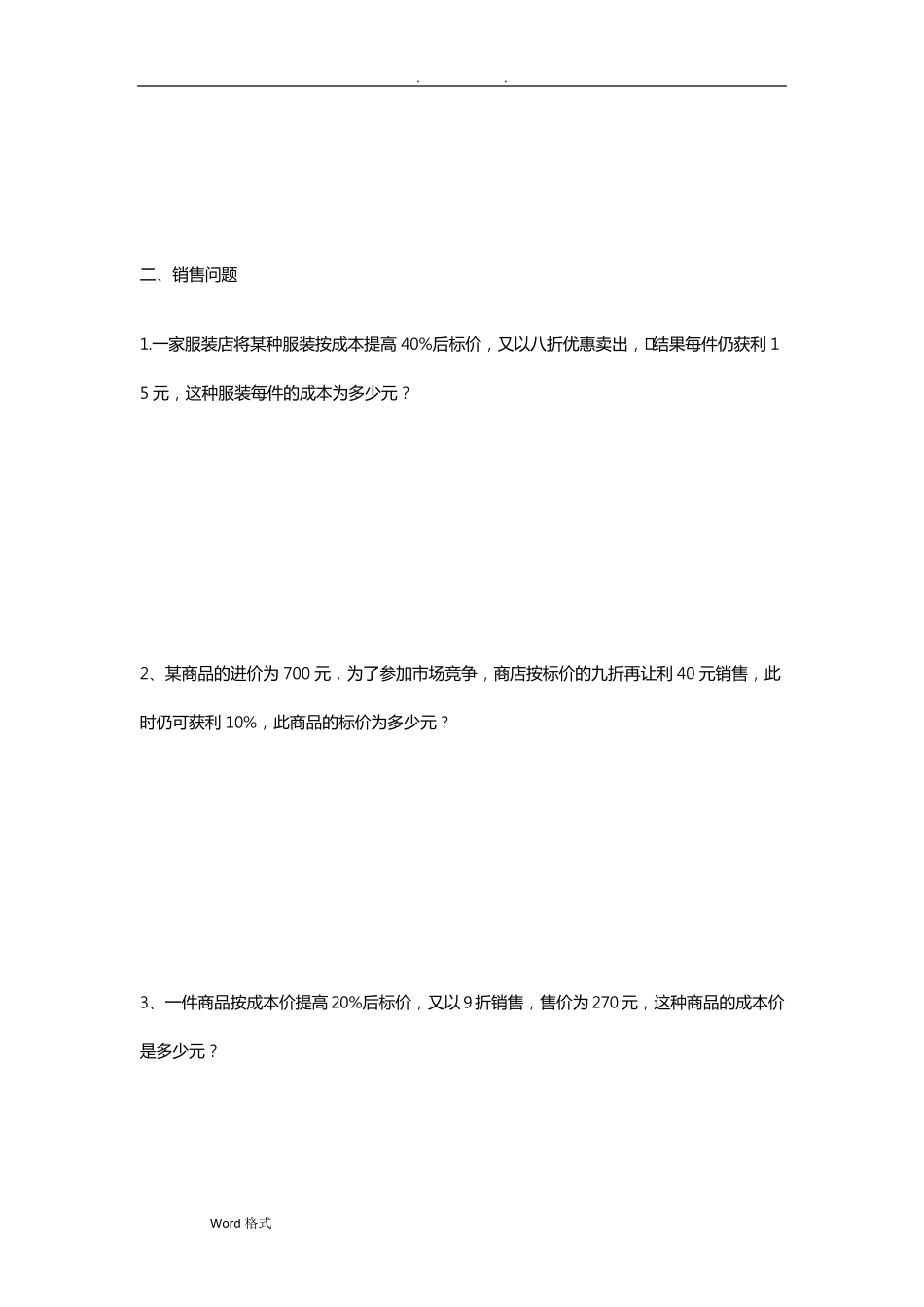 . .

二、销售问题

1.一家服装店将某种服装按成本提高 40%后标价，又以八折优惠卖出，结果每件仍获利 15 元，这种服装每件的成本为多少元？

2、某商品的进价为 700 元，为了参加市场竞争，商店按标价的九折再让利 40 元销售，此时仍可获利 10%，此商品的标价为多少元？

3、一件商品按成本价提高 20%后标价，又以 9 折销售，售价为 270 元，这种商品的成本价是多少元？

Word 格式